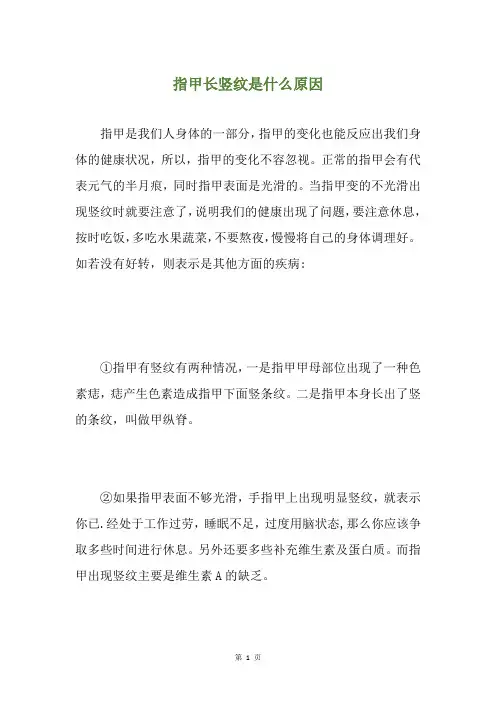 指甲长竖纹是什么原因

指甲是我们人身体的一部分，指甲的变化也能反应出我们身体的健康状况，所以，指甲的变化不容忽视。正常的指甲会有代表元气的半月痕，同时指甲表面是光滑的。当指甲变的不光滑出现竖纹时就要注意了，说明我们的健康出现了问题，要注意休息，按时吃饭，多吃水果蔬菜，不要熬夜，慢慢将自己的身体调理好。如若没有好转，则表示是其他方面的疾病：

①指甲有竖纹有两种情况，一是指甲甲母部位出现了一种色素痣，痣产生色素造成指甲下面竖条纹。二是指甲本身长出了竖的条纹，叫做甲纵脊。

②如果指甲表面不够光滑，手指甲上出现明显竖纹，就表示你已.经处于工作过劳，睡眠不足，过度用脑状态，那么你应该争取多些时间进行休息。另外还要多些补充维生素及蛋白质。而指甲出现竖纹主要是维生素 A 的缺乏。

第 1 页